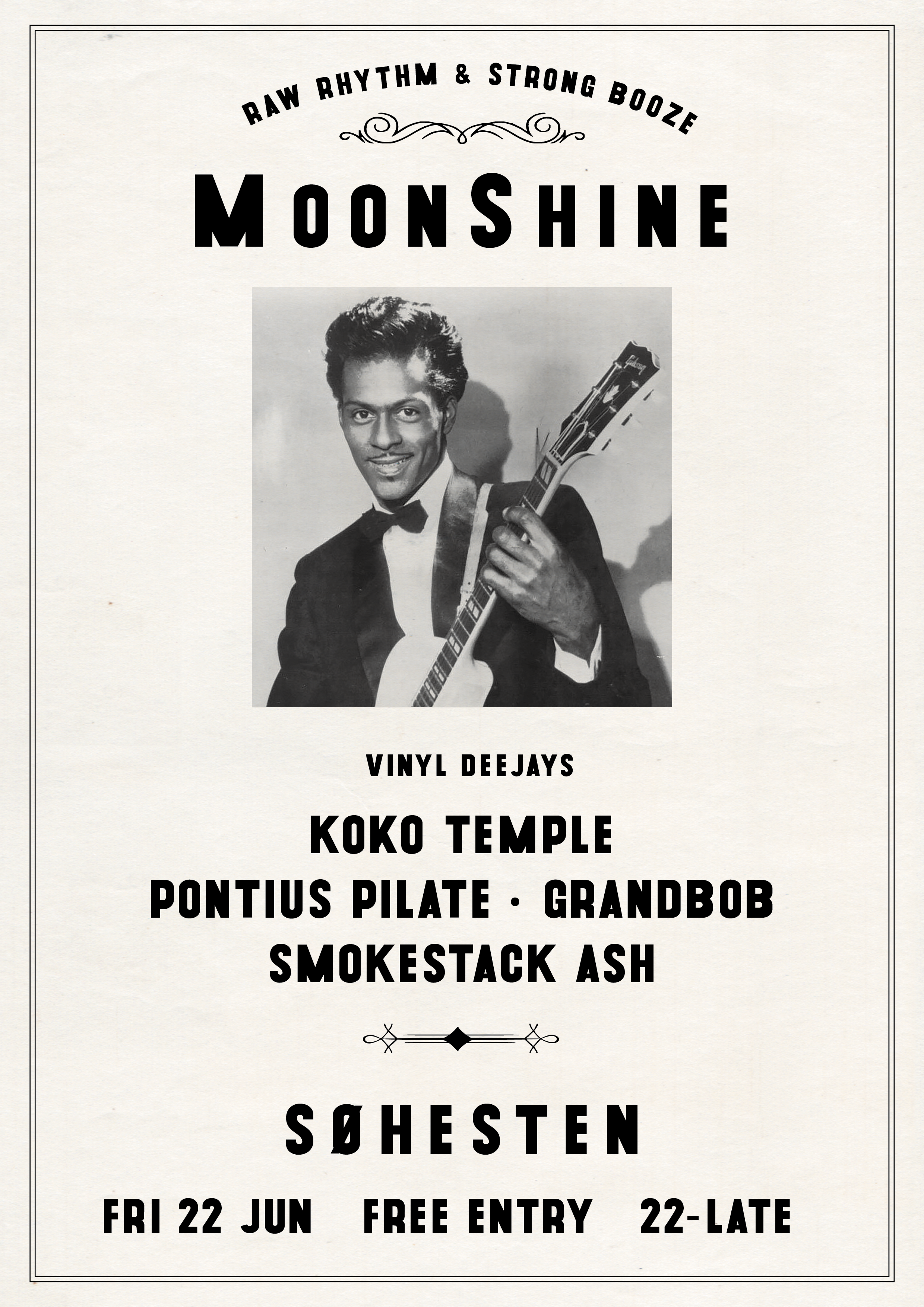 RAW RHYTHM & STRONG BOOZE

MOONSHINE

VINYL DEEJAYS

KOKO TEMPLE
PONTIUS PILATE · GRANDBOB
SMOKESTACK ASH

SØHESTEN

FRI 22 JUN FREE ENTRY 22-LATE